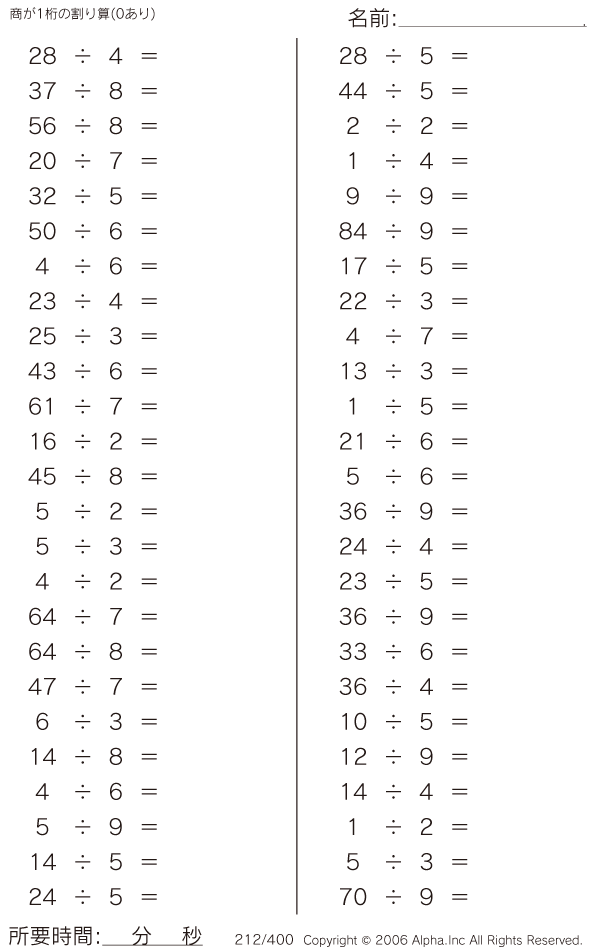 商が1桁の割り算(0あり)

名前:____

$28 \div 4 =$
$37 \div 8 =$
$56 \div 8 =$
$20 \div 7 =$
$32 \div 5 =$
$50 \div 6 =$
$4 \div 6 =$
$23 \div 4 =$
$25 \div 3 =$
$43 \div 6 =$
$61 \div 7 =$
$16 \div 2 =$
$45 \div 8 =$
$5 \div 2 =$
$5 \div 3 =$
$4 \div 2 =$
$64 \div 7 =$
$64 \div 8 =$
$47 \div 7 =$
$6 \div 3 =$
$14 \div 8 =$
$4 \div 6 =$
$5 \div 9 =$
$14 \div 5 =$
$24 \div 5 =$

$28 \div 5 =$
$44 \div 5 =$
$2 \div 2 =$
$1 \div 4 =$
$9 \div 9 =$
$84 \div 9 =$
$17 \div 5 =$
$22 \div 3 =$
$4 \div 7 =$
$13 \div 3 =$
$1 \div 5 =$
$21 \div 6 =$
$5 \div 6 =$
$36 \div 9 =$
$24 \div 4 =$
$23 \div 5 =$
$36 \div 9 =$
$33 \div 6 =$
$36 \div 4 =$
$10 \div 5 =$
$12 \div 9 =$
$14 \div 4 =$
$1 \div 2 =$
$5 \div 3 =$
$70 \div 9 =$

所要時間:____分____秒

212/400 Copyright © 2006 Alpha.Inc All Rights Reserved.